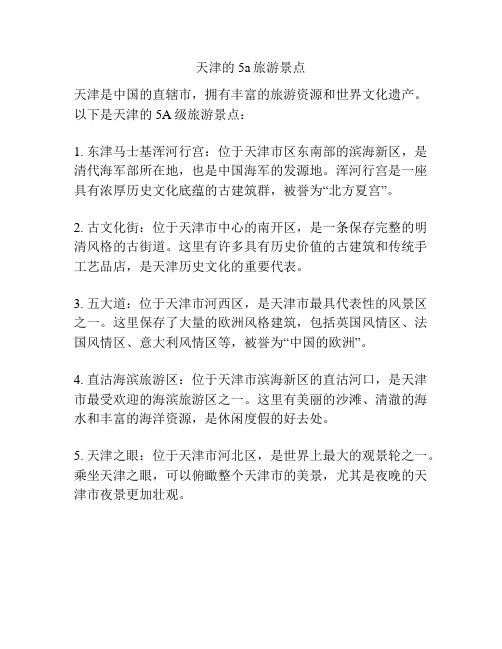 天津的 5a 旅游景点

天津是中国的直辖市，拥有丰富的旅游资源和世界文化遗产。以下是天津的 5A 级旅游景点：

1. 东津马士基浑河行宫：位于天津市区东南部的滨海新区，是清代海军部所在地，也是中国海军的发源地。浑河行宫是一座具有浓厚历史文化底蕴的古建筑群，被誉为“北方夏宫”。

2. 古文化街：位于天津市中心的南开区，是一条保存完整的明清风格的古街道。这里有许多具有历史价值的古建筑和传统手工艺品店，是天津历史文化的重要代表。

3. 五大道：位于天津市河西区，是天津市最具代表性的风景区之一。这里保存了大量的欧洲风格建筑，包括英国风情区、法国风情区、意大利风情区等，被誉为“中国的欧洲”。

4. 直沽海滨旅游区：位于天津市滨海新区的直沽河口，是天津市最受欢迎的海滨旅游区之一。这里有美丽的沙滩、清澈的海水和丰富的海洋资源，是休闲度假的好去处。

5. 天津之眼：位于天津市河北区，是世界上最大的观景轮之一。乘坐天津之眼，可以俯瞰整个天津市的美景，尤其是夜晚的天津市夜景更加壮观。